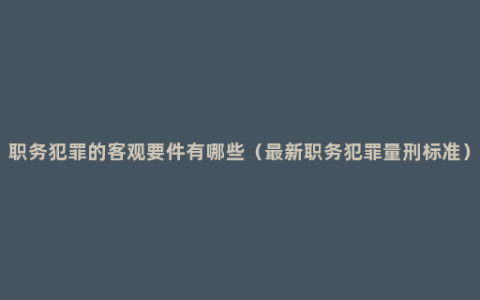 职务犯罪的客观要件有哪些（最新职务犯罪量刑标准）